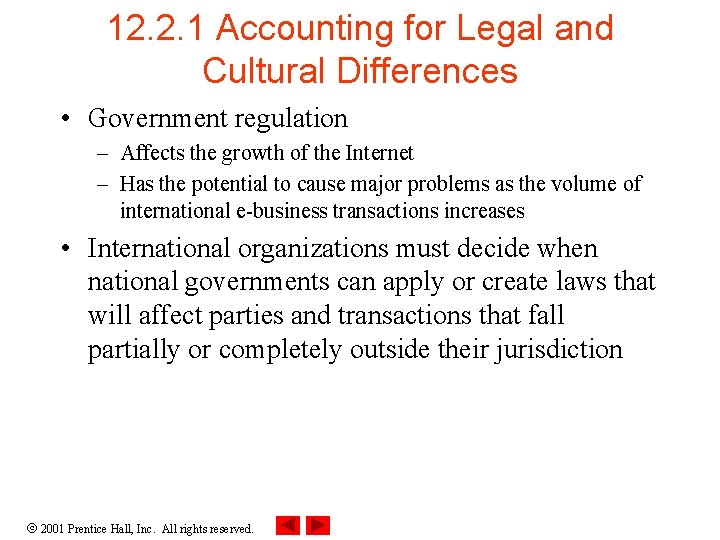 12.2.1 Accounting for Legal and Cultural Differences

• Government regulation
– Affects the growth of the Internet
– Has the potential to cause major problems as the volume of international e-business transactions increases

• International organizations must decide when national governments can apply or create laws that will affect parties and transactions that fall partially or completely outside their jurisdiction

© 2001 Prentice Hall, Inc. All rights reserved.